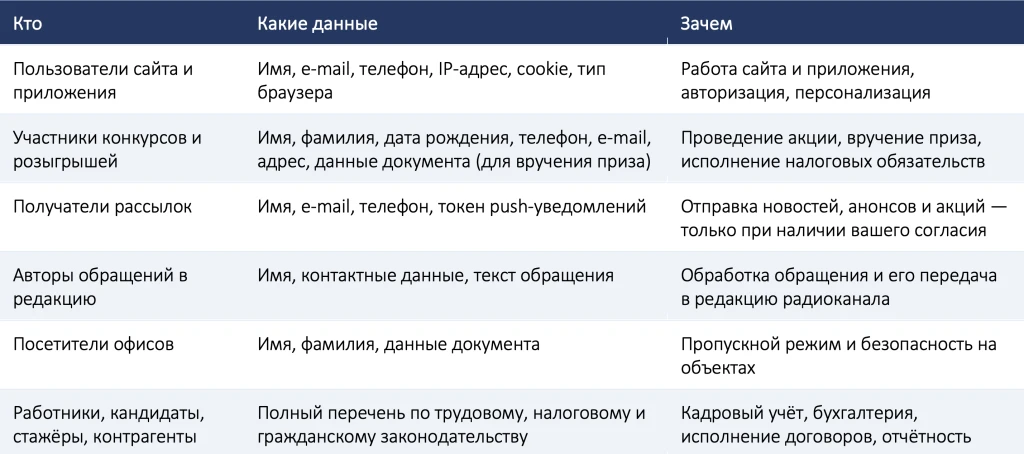 | Кто | Какие данные | Зачем |
|---|---|---|
| Пользователи сайта и приложения | Имя, e-mail, телефон, IP-адрес, cookie, тип браузера | Работа сайта и приложения, авторизация, персонализация |
| Участники конкурсов и розыгрышей | Имя, фамилия, дата рождения, телефон, e-mail, адрес, данные документа (для вручения приза) | Проведение акции, вручение приза, исполнение налоговых обязательств |
| Получатели рассылок | Имя, e-mail, телефон, токен push-уведомлений | Отправка новостей, анонсов и акций — только при наличии вашего согласия |
| Авторы обращений в редакцию | Имя, контактные данные, текст обращения | Обработка обращения и его передача в редакцию радиоканала |
| Посетители офисов | Имя, фамилия, данные документа | Пропускной режим и безопасность на объектах |
| Работники, кандидаты, стажёры, контрагенты | Полный перечень по трудовому, налоговому и гражданскому законодательству | Кадровый учёт, бухгалтерия, исполнение договоров, отчётность |